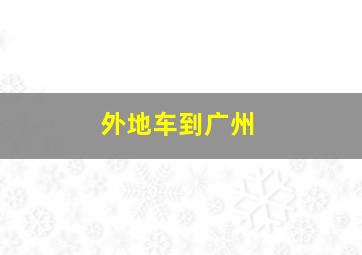 外地车到广州